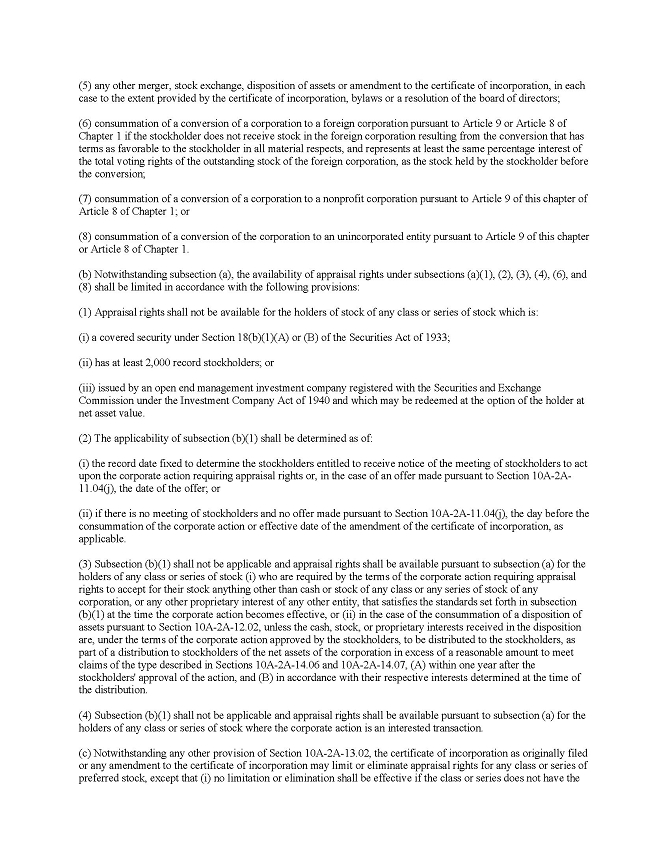 (5) any other merger, stock exchange, disposition of assets or amendment to the certificate of incorporation, in each case to the extent provided by the certificate of incorporation, bylaws or a resolution of the board of directors;

(6) consummation of a conversion of a corporation to a foreign corporation pursuant to Article 9 or Article 8 of Chapter 1 if the stockholder does not receive stock in the foreign corporation resulting from the conversion that has terms as favorable to the stockholder in all material respects, and represents at least the same percentage interest of the total voting rights of the outstanding stock of the foreign corporation, as the stock held by the stockholder before the conversion;

(7) consummation of a conversion of a corporation to a nonprofit corporation pursuant to Article 9 of this chapter of Article 8 of Chapter 1; or

(8) consummation of a conversion of the corporation to an unincorporated entity pursuant to Article 9 of this chapter or Article 8 of Chapter 1.

(b) Notwithstanding subsection (a), the availability of appraisal rights under subsections (a)(1), (2), (3), (4), (6), and (8) shall be limited in accordance with the following provisions:

(1) Appraisal rights shall not be available for the holders of stock of any class or series of stock which is:

(i) a covered security under Section 18(b)(1)(A) or (B) of the Securities Act of 1933;

(ii) has at least 2,000 record stockholders; or

(iii) issued by an open end management investment company registered with the Securities and Exchange Commission under the Investment Company Act of 1940 and which may be redeemed at the option of the holder at net asset value.

(2) The applicability of subsection (b)(1) shall be determined as of:

(i) the record date fixed to determine the stockholders entitled to receive notice of the meeting of stockholders to act upon the corporate action requiring appraisal rights or, in the case of an offer made pursuant to Section 10A-2A-11.04(j), the date of the offer; or

(ii) if there is no meeting of stockholders and no offer made pursuant to Section 10A-2A-11.04(j), the day before the consummation of the corporate action or effective date of the amendment of the certificate of incorporation, as applicable.

(3) Subsection (b)(1) shall not be applicable and appraisal rights shall be available pursuant to subsection (a) for the holders of any class or series of stock (i) who are required by the terms of the corporate action requiring appraisal rights to accept for their stock anything other than cash or stock of any class or any series of stock of any corporation, or any other proprietary interest of any other entity, that satisfies the standards set forth in subsection (b)(1) at the time the corporate action becomes effective, or (ii) in the case of the consummation of a disposition of assets pursuant to Section 10A-2A-12.02, unless the cash, stock, or proprietary interests received in the disposition are, under the terms of the corporate action approved by the stockholders, to be distributed to the stockholders, as part of a distribution to stockholders of the net assets of the corporation in excess of a reasonable amount to meet claims of the type described in Sections 10A-2A-14.06 and 10A-2A-14.07, (A) within one year after the stockholders' approval of the action, and (B) in accordance with their respective interests determined at the time of the distribution.

(4) Subsection (b)(1) shall not be applicable and appraisal rights shall be available pursuant to subsection (a) for the holders of any class or series of stock where the corporate action is an interested transaction.

(c) Notwithstanding any other provision of Section 10A-2A-13.02, the certificate of incorporation as originally filed or any amendment to the certificate of incorporation may limit or eliminate appraisal rights for any class or series of preferred stock, except that (i) no limitation or elimination shall be effective if the class or series does not have the